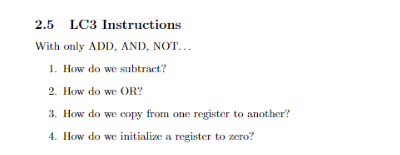 2.5 LC3 Instructions

With only ADD, AND, NOT…

1. How do we subtract?

2. How do we OR?

3. How do we copy from one register to another?

4. How do we initialize a register to zero?